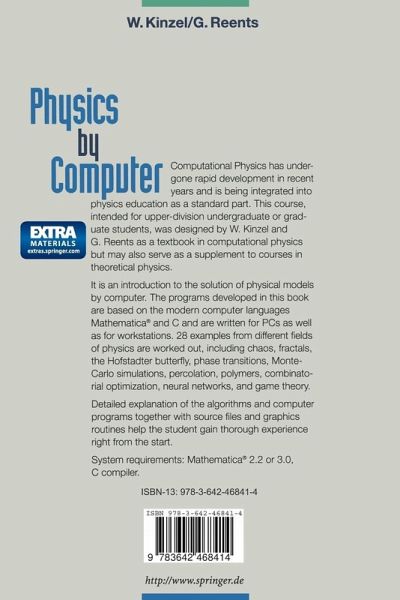 W. Kinzel/G. Reents

Physics by Computer

EXTRA MATERIALS extras.springer.com

Computational Physics has undergone rapid development in recent years and is being integrated into physics education as a standard part. This course, intended for upper-division undergraduate or graduate students, was designed by W. Kinzel and G. Reents as a textbook in computational physics but may also serve as a supplement to courses in theoretical physics.

It is an introduction to the solution of physical models by computer. The programs developed in this book are based on the modern computer languages Mathematica® and C and are written for PCs as well as for workstations. 28 examples from different fields of physics are worked out, including chaos, fractals, the Hofstadter butterfly, phase transitions, Monte-Carlo simulations, percolation, polymers, combinatorial optimization, neural networks, and game theory.

Detailed explanation of the algorithms and computer programs together with source files and graphics routines help the student gain thorough experience right from the start.

System requirements: Mathematica® 2.2 or 3.0, C compiler.

ISBN-13: 978-3-642-46841-4

ISBN 978-3-642-46841-4

9 783642 468414

http://www.springer.de